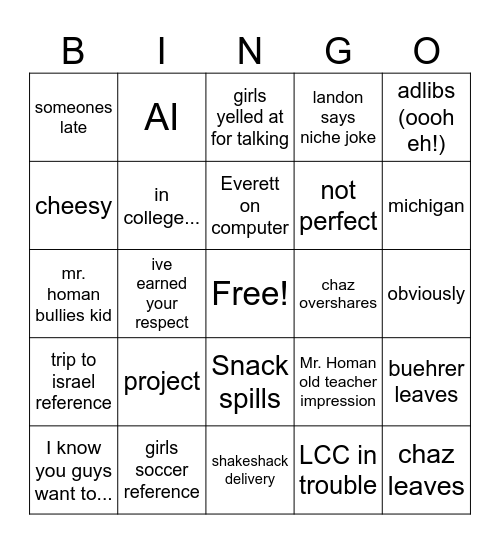 | B | I | N | G | O |
|---|---|---|---|---|
| someones late | AI | girls yelled at for talking | landon says niche joke | adlibs (oooh eh!) |
| cheesy | in college... | Everett on computer | not perfect | michigan |
| mr. homan bullies kid | ive earned your respect | Free! | chaz overshares | obviously |
| trip to israel reference | project | Snack spills | Mr. Homan old teacher impression | buehrer leaves |
| I know you guys want to... | girls soccer reference | shakeshack delivery | LCC in trouble | chaz leaves |